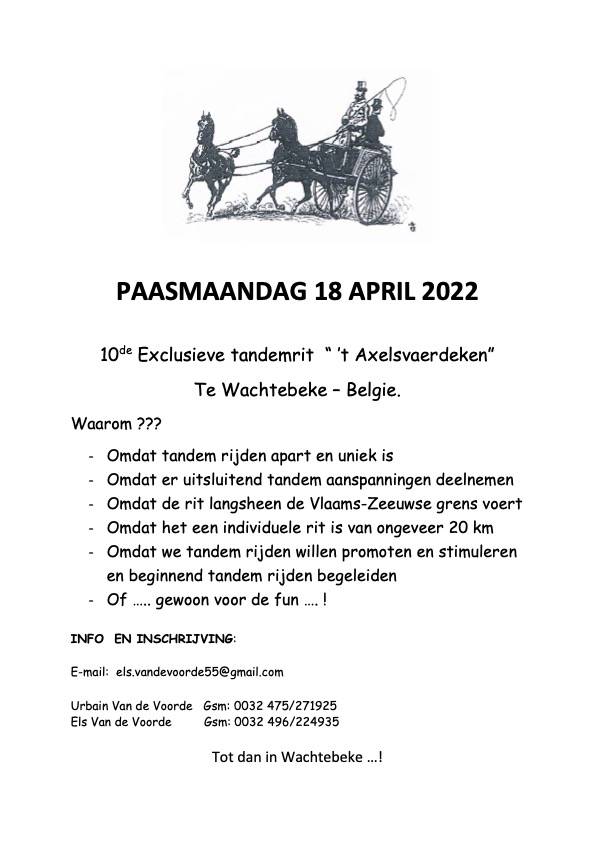 PAASMAANDAG 18 APRIL 2022

10$^{de}$ Exclusieve tandemrit " 't Axelsvaerdeken"

Te Wachtebeke – Belgie.

Waarom ???

- Omdat tandem rijden apart en uniek is
- Omdat er uitsluitend tandem aanspanningen deelnemen
- Omdat de rit langsheen de Vlaams-Zeeuwse grens voert
- Omdat het een individuele rit is van ongeveer 20 km
- Omdat we tandem rijden willen promoten en stimuleren en beginnend tandem rijden begeleiden
- Of ….. gewoon voor de fun …. !

INFO EN INSCHRIJVING:

E-mail: els.vandevoorde55@gmail.com

Urbain Van de Voorde Gsm: 0032 475/271925
Els Van de Voorde Gsm: 0032 496/224935

Tot dan in Wachtebeke …!